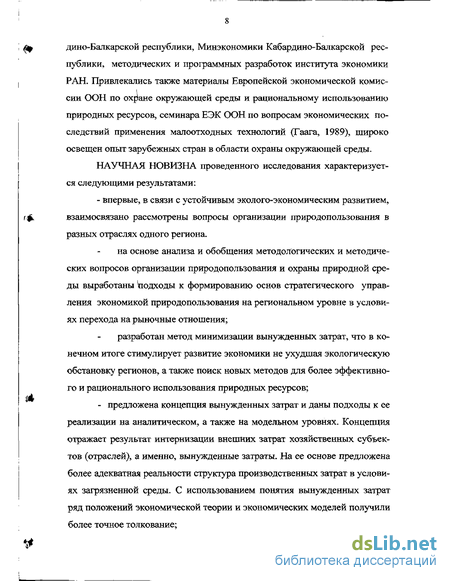 8

дино-Балкарской республики, Минэкономики Кабардино-Балкарской республики, методических и программных разработок института экономики РАН. Привлекались также материалы Европейской экономической комиссии ООН по охране окружающей среды и рациональному использованию природных ресурсов, семинара ЕЭК ООН по вопросам экономических последствий применения малоотходных технологий (Гаага, 1989), широко освещен опыт зарубежных стран в области охраны окружающей среды.

НАУЧНАЯ НОВИЗНА проведенного исследования характеризуется следующими результатами:

- впервые, в связи с устойчивым эколого-экономическим развитием, взаимосвязано рассмотрены вопросы организации природопользования в разных отраслях одного региона.

- на основе анализа и обобщения методологических и методических вопросов организации природопользования и охраны природной среды выработаны подходы к формированию основ стратегического управления экономикой природопользования на региональном уровне в условиях перехода на рыночные отношения;

- разработан метод минимизации вынужденных затрат, что в конечном итоге стимулирует развитие экономики не ухудшая экологическую обстановку регионов, а также поиск новых методов для более эффективного и рационального использования природных ресурсов;

- предложена концепция вынужденных затрат и даны подходы к ее реализации на аналитическом, а также на модельном уровнях. Концепция отражает результат интернизации внешних затрат хозяйственных субъектов (отраслей), а именно, вынужденные затраты. На ее основе предложена более адекватная реальности структура производственных затрат в условиях загрязненной среды. С использованием понятия вынужденных затрат ряд положений экономической теории и экономических моделей получили более точное толкование;

dsLib.net
библиотека диссертаций